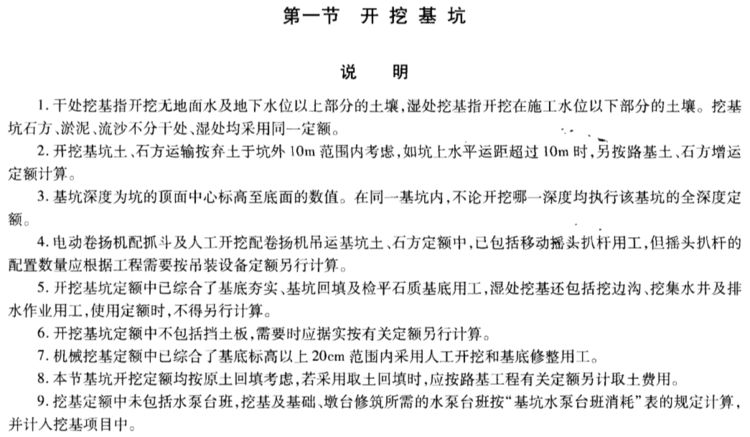 第一节　开挖基坑

说　明

1. 干处挖基指开挖无地面水及地下水位以上部分的土壤，湿处挖基指开挖在施工水位以下部分的土壤。挖基坑石方、淤泥、流沙不分干处、湿处均采用同一定额。

2. 开挖基坑土、石方运输按弃土于坑外 10m 范围内考虑，如坑上水平运距超过 10m 时，另按路基土、石方增运定额计算。

3. 基坑深度为坑的顶面中心标高至底面的数值。在同一基坑内，不论开挖哪一深度均执行该基坑的全深度定额。

4. 电动卷扬机配抓斗及人工开挖配卷扬机吊运基坑土、石方定额中，已包括移动摇头扒杆用工，但摇头扒杆的配置数量应根据工程需要按吊装设备定额另行计算。

5. 开挖基坑定额中已综合了基底夯实、基坑回填及检平石质基底用工，湿处挖基还包括挖边沟、挖集水井及排水作业用工，使用定额时，不得另行计算。

6. 开挖基坑定额中不包括挡土板，需要时应据实按有关定额另行计算。

7. 机械挖基定额中已综合了基底标高以上 20cm 范围内采用人工开挖和基底修整用工。

8. 本节基坑开挖定额均按原土回填考虑，若采用取土回填时，应按路基工程有关定额另计取土费用。

9. 挖基定额中未包括水泵台班，挖基及基础、墩台修筑所需的水泵台班按“基坑水泵台班消耗”表的规定计算，并计入挖基项目中。